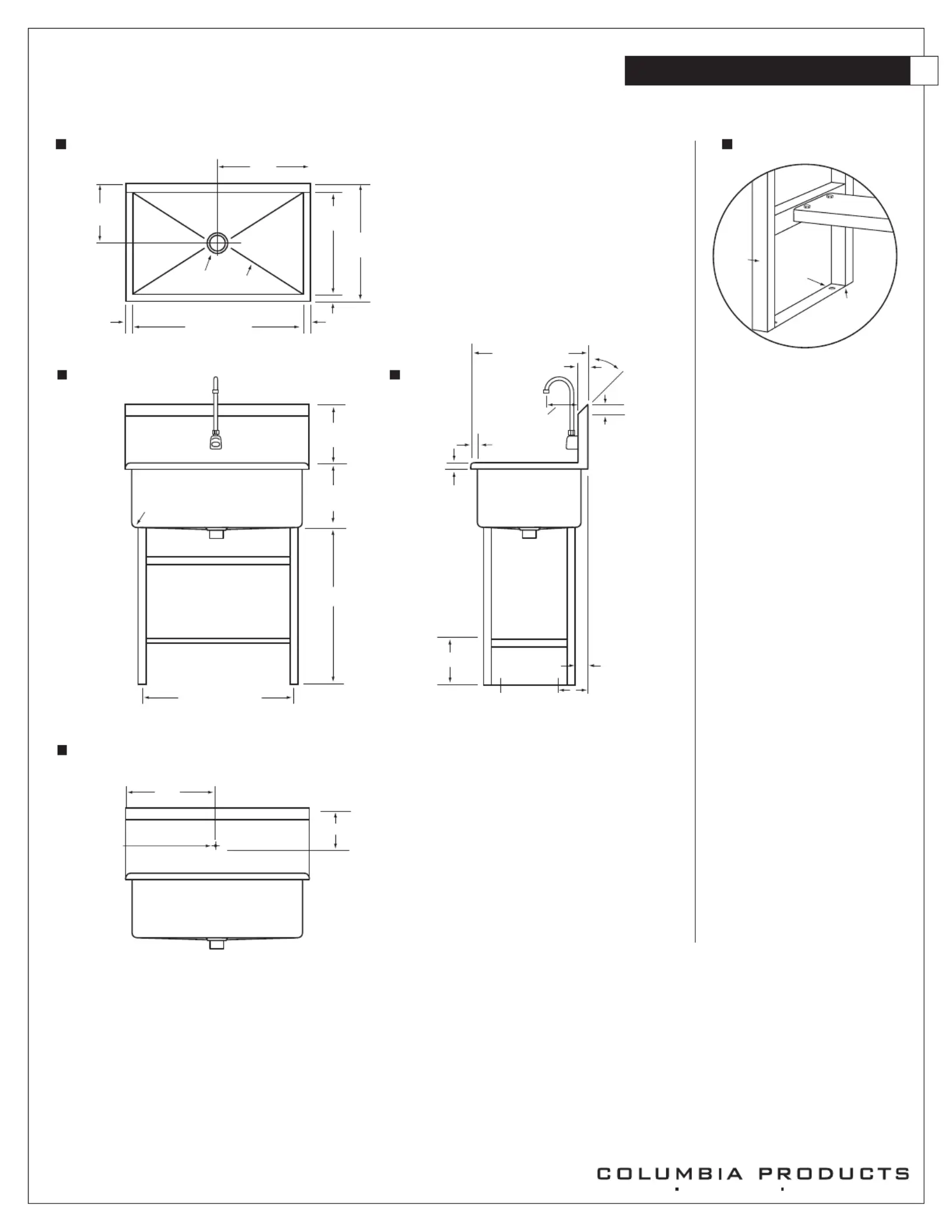 COLUMBIA PRODUCTS